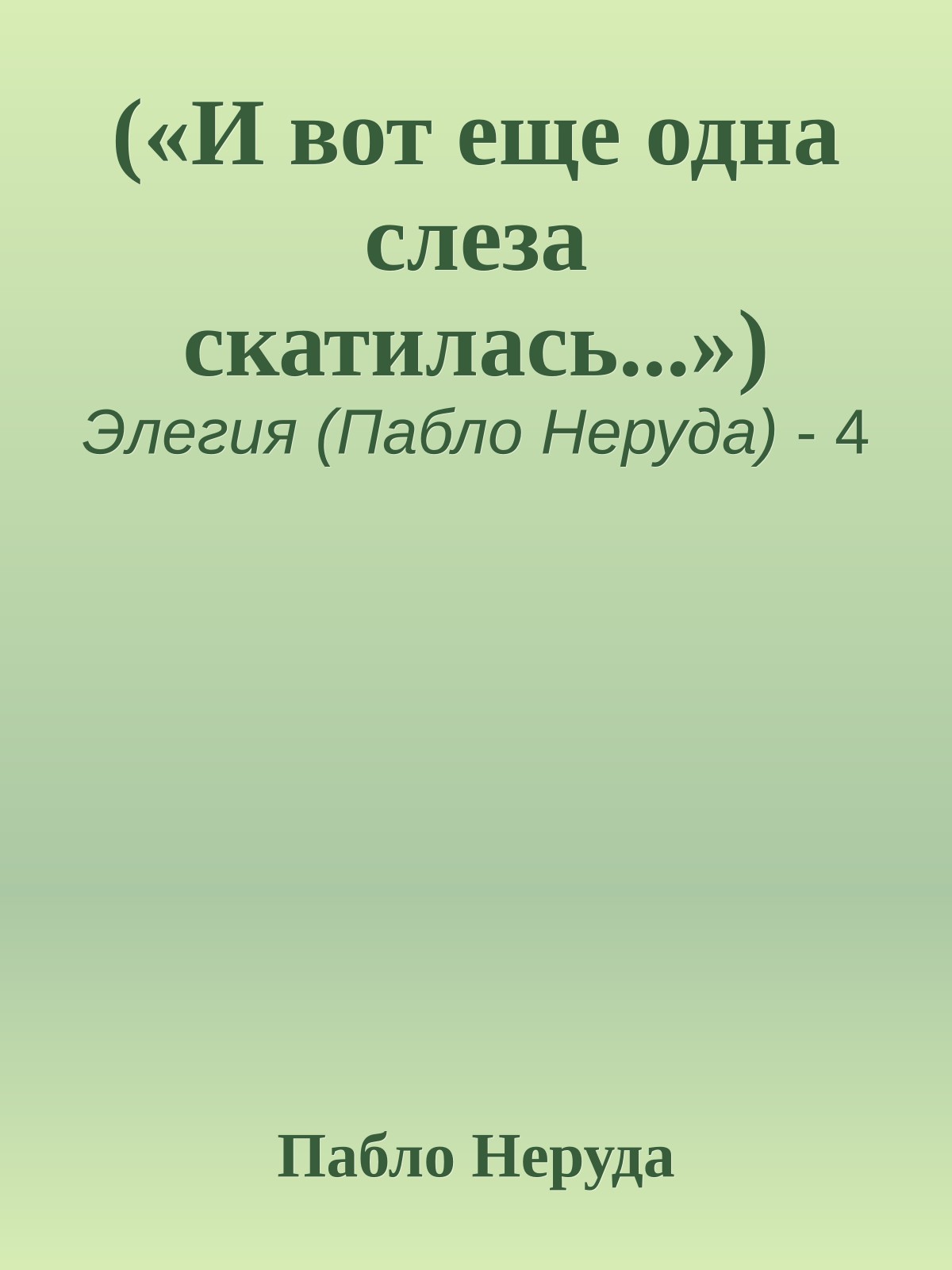 («И вот еще одна слеза скатилась...»)
Элегия (Пабло Неруда) - 4

Пабло Неруда